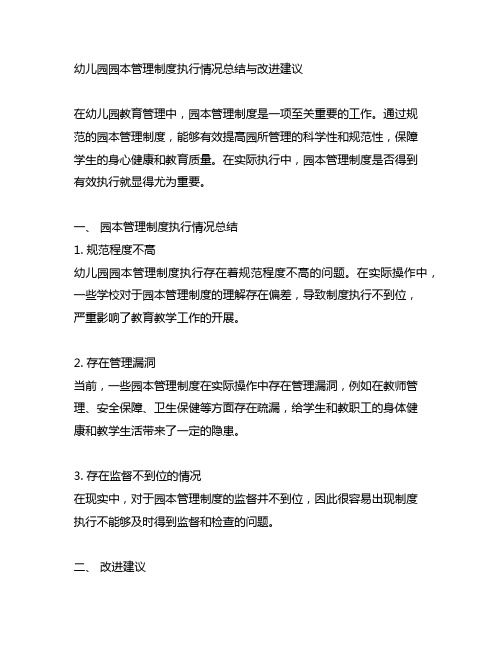 幼儿园园本管理制度执行情况总结与改进建议

在幼儿园教育管理中，园本管理制度是一项至关重要的工作。通过规范的园本管理制度，能够有效提高园所管理的科学性和规范性，保障学生的身心健康和教育质量。在实际执行中，园本管理制度是否得到有效执行就显得尤为重要。

一、 园本管理制度执行情况总结
1. 规范程度不高
幼儿园园本管理制度执行存在着规范程度不高的问题。在实际操作中，一些学校对于园本管理制度的理解存在偏差，导致制度执行不到位，严重影响了教育教学工作的开展。

2. 存在管理漏洞
当前，一些园本管理制度在实际操作中存在管理漏洞，例如在教师管理、安全保障、卫生保健等方面存在疏漏，给学生和教职工的身体健康和教学生活带来了一定的隐患。

3. 存在监督不到位的情况
在现实中，对于园本管理制度的监督并不到位，因此很容易出现制度执行不能够及时得到监督和检查的问题。

二、 改进建议